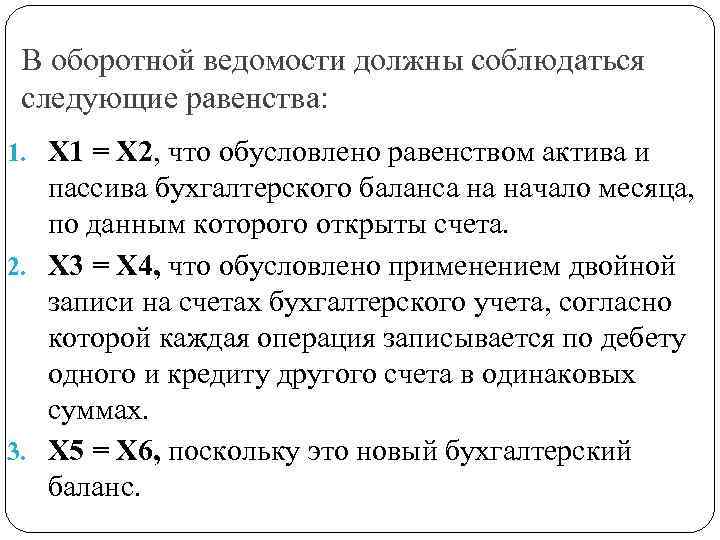 В оборотной ведомости должны соблюдаться следующие равенства:

1. Х1 = Х2, что обусловлено равенством актива и пассива бухгалтерского баланса на начало месяца, по данным которого открыты счета.
2. Х3 = Х4, что обусловлено применением двойной записи на счетах бухгалтерского учета, согласно которой каждая операция записывается по дебету одного и кредиту другого счета в одинаковых суммах.
3. Х5 = Х6, поскольку это новый бухгалтерский баланс.